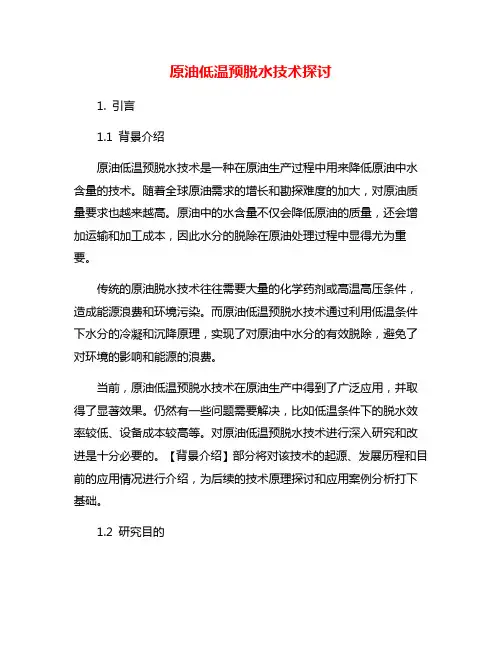 原油低温预脱水技术探讨

1. 引言

1.1 背景介绍

原油低温预脱水技术是一种在原油生产过程中用来降低原油中水含量的技术。随着全球原油需求的增长和勘探难度的加大，对原油质量要求也越来越高。原油中的水含量不仅会降低原油的质量，还会增加运输和加工成本，因此水分的脱除在原油处理过程中显得尤为重要。

传统的原油脱水技术往往需要大量的化学药剂或高温高压条件，造成能源浪费和环境污染。而原油低温预脱水技术通过利用低温条件下水分的冷凝和沉降原理，实现了对原油中水分的有效脱除，避免了对环境的影响和能源的浪费。

当前，原油低温预脱水技术在原油生产中得到了广泛应用，并取得了显著效果。仍然有一些问题需要解决，比如低温条件下的脱水效率较低、设备成本较高等。对原油低温预脱水技术进行深入研究和改进是十分必要的。【背景介绍】部分将对该技术的起源、发展历程和目前的应用情况进行介绍，为后续的技术原理探讨和应用案例分析打下基础。

1.2 研究目的